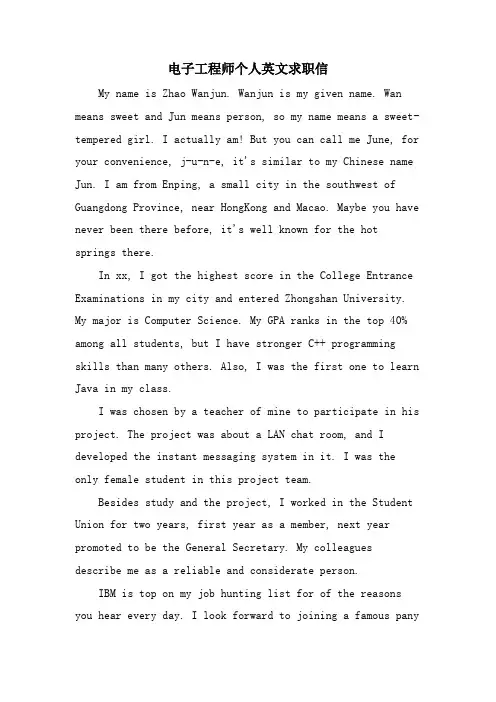 电子工程师个人英文求职信

My name is Zhao Wanjun. Wanjun is my given name. Wan means sweet and Jun means person, so my name means a sweet-tempered girl. I actually am! But you can call me June, for your convenience, j-u-n-e, it's similar to my Chinese name Jun. I am from Enping, a small city in the southwest of Guangdong Province, near HongKong and Macao. Maybe you have never been there before, it's well known for the hot springs there.

In xx, I got the highest score in the College Entrance Examinations in my city and entered Zhongshan University. My major is Computer Science. My GPA ranks in the top 40% among all students, but I have stronger C++ programming skills than many others. Also, I was the first one to learn Java in my class.

I was chosen by a teacher of mine to participate in his project. The project was about a LAN chat room, and I developed the instant messaging system in it. I was the only female student in this project team.

Besides study and the project, I worked in the Student Union for two years, first year as a member, next year promoted to be the General Secretary. My colleagues describe me as a reliable and considerate person.

IBM is top on my job hunting list for of the reasons you hear every day. I look forward to joining a famous pany